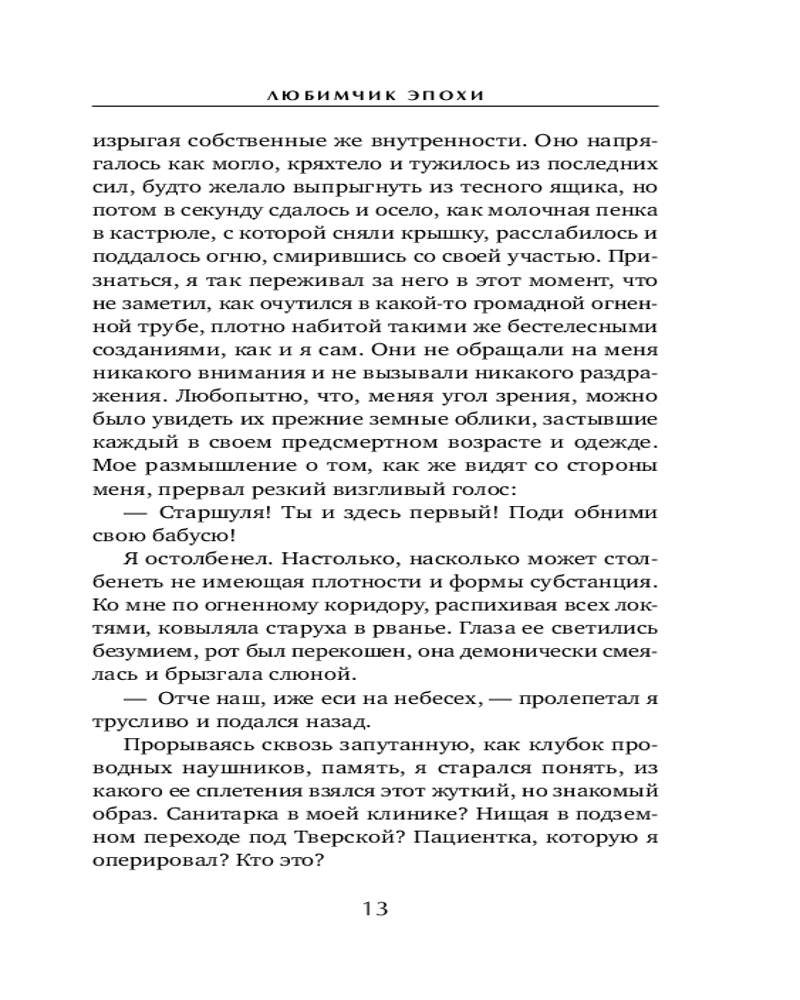 ЛЮБИМЧИК ЭПОХИ

изрыгая собственные же внутренности. Оно напрягалось как могло, кряхтело и тужилось из последних сил, будто желало выпрыгнуть из тесного ящика, но потом в секунду сдалось и осело, как молочная пенка в кастрюле, с которой сняли крышку, расслабилось и поддалось огню, смирившись со своей участью. Признаться, я так переживал за него в этот момент, что не заметил, как очутился в какой-то громадной огненной трубе, плотно набитой такими же бестелесными созданиями, как и я сам. Они не обращали на меня никакого внимания и не вызывали никакого раздражения. Любопытно, что, меняя угол зрения, можно было увидеть их прежние земные облики, застывшие каждый в своем предсмертном возрасте и одежде. Мое размышление о том, как же видят со стороны меня, прервал резкий визгливый голос:

— Старшуля! Ты и здесь первый! Поди обними свою бабусю!

Я остолбенел. Настолько, насколько может столбенеть не имеющая плотности и формы субстанция. Ко мне по огненному коридору, распихивая всех локтями, ковыляла старуха в рванье. Глаза ее светились безумием, рот был перекошен, она демонически смеялась и брызгала слюной.

— Отче наш, иже еси на небесех, — пролепетал я трусливо и подался назад.

Прорываясь сквозь запутанную, как клубок проводных наушников, память, я старался понять, из какого ее сплетения взялся этот жуткий, но знакомый образ. Санитарка в моей клинике? Нищая в подземном переходе под Тверской? Пациентка, которую я оперировал? Кто это?

13